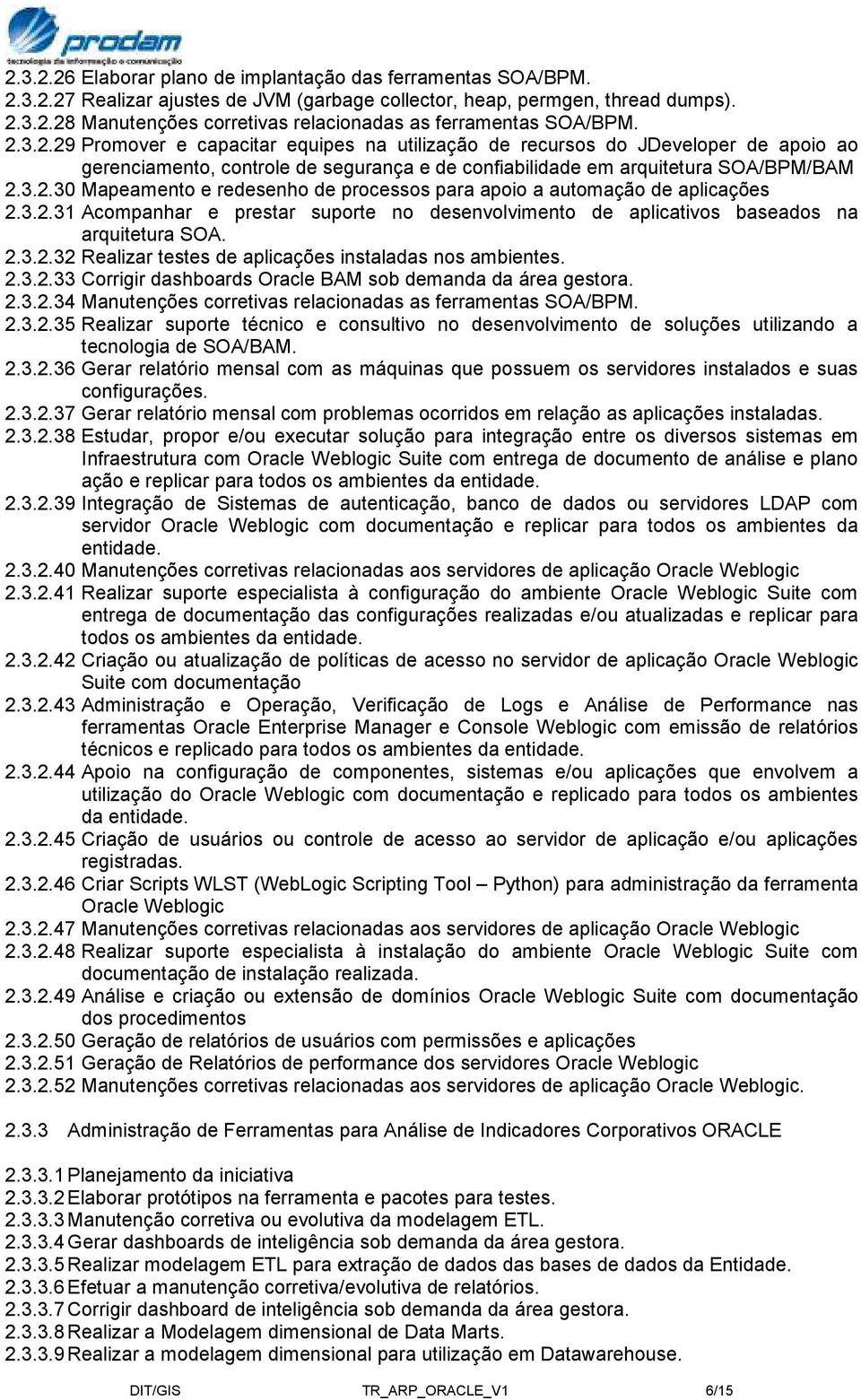 prodam
tecnologia da informação e comunicação

2.3.2.26 Elaborar plano de implantação das ferramentas SOA/BPM.
2.3.2.27 Realizar ajustes de JVM (garbage collector, heap, permgen, thread dumps).
2.3.2.28 Manutenções corretivas relacionadas as ferramentas SOA/BPM.
2.3.2.29 Promover e capacitar equipes na utilização de recursos do JDeveloper de apoio ao gerenciamento, controle de segurança e de confiabilidade em arquitetura SOA/BPM/BAM
2.3.2.30 Mapeamento e redesenho de processos para apoio a automação de aplicações
2.3.2.31 Acompanhar e prestar suporte no desenvolvimento de aplicativos baseados na arquitetura SOA.
2.3.2.32 Realizar testes de aplicações instaladas nos ambientes.
2.3.2.33 Corrigir dashboards Oracle BAM sob demanda da área gestora.
2.3.2.34 Manutenções corretivas relacionadas as ferramentas SOA/BPM.
2.3.2.35 Realizar suporte técnico e consultivo no desenvolvimento de soluções utilizando a tecnologia de SOA/BAM.
2.3.2.36 Gerar relatório mensal com as máquinas que possuem os servidores instalados e suas configurações.
2.3.2.37 Gerar relatório mensal com problemas ocorridos em relação as aplicações instaladas.
2.3.2.38 Estudar, propor e/ou executar solução para integração entre os diversos sistemas em Infraestrutura com Oracle Weblogic Suite com entrega de documento de análise e plano ação e replicar para todos os ambientes da entidade.
2.3.2.39 Integração de Sistemas de autenticação, banco de dados ou servidores LDAP com servidor Oracle Weblogic com documentação e replicar para todos os ambientes da entidade.
2.3.2.40 Manutenções corretivas relacionadas aos servidores de aplicação Oracle Weblogic
2.3.2.41 Realizar suporte especialista à configuração do ambiente Oracle Weblogic Suite com entrega de documentação das configurações realizadas e/ou atualizadas e replicar para todos os ambientes da entidade.
2.3.2.42 Criação ou atualização de políticas de acesso no servidor de aplicação Oracle Weblogic Suite com documentação
2.3.2.43 Administração e Operação, Verificação de Logs e Análise de Performance nas ferramentas Oracle Enterprise Manager e Console Weblogic com emissão de relatórios técnicos e replicado para todos os ambientes da entidade.
2.3.2.44 Apoio na configuração de componentes, sistemas e/ou aplicações que envolvem a utilização do Oracle Weblogic com documentação e replicado para todos os ambientes da entidade.
2.3.2.45 Criação de usuários ou controle de acesso ao servidor de aplicação e/ou aplicações registradas.
2.3.2.46 Criar Scripts WLST (WebLogic Scripting Tool – Python) para administração da ferramenta Oracle Weblogic
2.3.2.47 Manutenções corretivas relacionadas aos servidores de aplicação Oracle Weblogic
2.3.2.48 Realizar suporte especialista à instalação do ambiente Oracle Weblogic Suite com documentação de instalação realizada.
2.3.2.49 Análise e criação ou extensão de domínios Oracle Weblogic Suite com documentação dos procedimentos
2.3.2.50 Geração de relatórios de usuários com permissões e aplicações
2.3.2.51 Geração de Relatórios de performance dos servidores Oracle Weblogic
2.3.2.52 Manutenções corretivas relacionadas aos servidores de aplicação Oracle Weblogic.

2.3.3 Administração de Ferramentas para Análise de Indicadores Corporativos ORACLE

2.3.3.1 Planejamento da iniciativa
2.3.3.2 Elaborar protótipos na ferramenta e pacotes para testes.
2.3.3.3 Manutenção corretiva ou evolutiva da modelagem ETL.
2.3.3.4 Gerar dashboards de inteligência sob demanda da área gestora.
2.3.3.5 Realizar modelagem ETL para extração de dados das bases de dados da Entidade.
2.3.3.6 Efetuar a manutenção corretiva/evolutiva de relatórios.
2.3.3.7 Corrigir dashboard de inteligência sob demanda da área gestora.
2.3.3.8 Realizar a Modelagem dimensional de Data Marts.
2.3.3.9 Realizar a modelagem dimensional para utilização em Datawarehouse.

DIT/GIS TR_ARP_ORACLE_V1 6/15